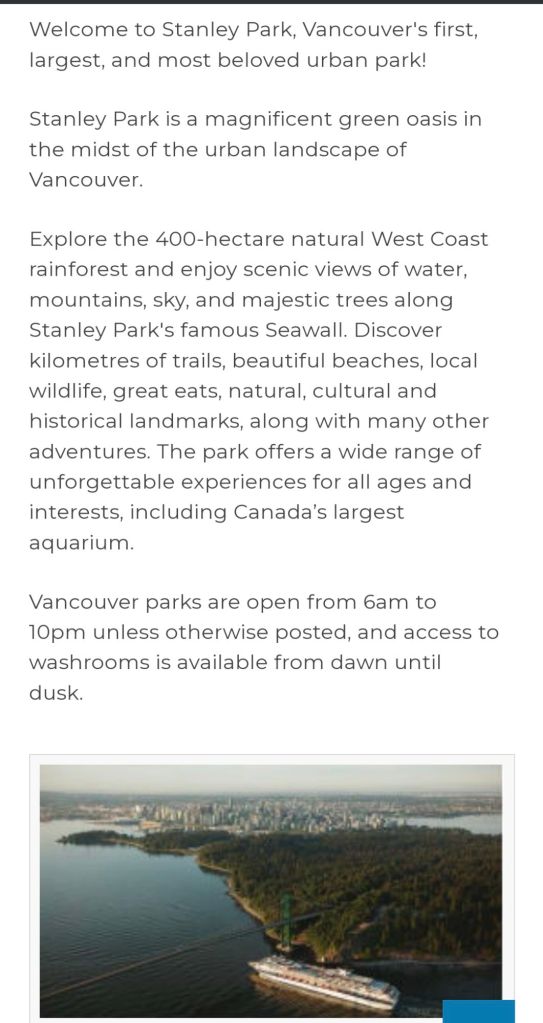 Welcome to Stanley Park, Vancouver's first, largest, and most beloved urban park!

Stanley Park is a magnificent green oasis in the midst of the urban landscape of Vancouver.

Explore the 400-hectare natural West Coast rainforest and enjoy scenic views of water, mountains, sky, and majestic trees along Stanley Park's famous Seawall. Discover kilometres of trails, beautiful beaches, local wildlife, great eats, natural, cultural and historical landmarks, along with many other adventures. The park offers a wide range of unforgettable experiences for all ages and interests, including Canada's largest aquarium.

Vancouver parks are open from 6am to 10pm unless otherwise posted, and access to washrooms is available from dawn until dusk.